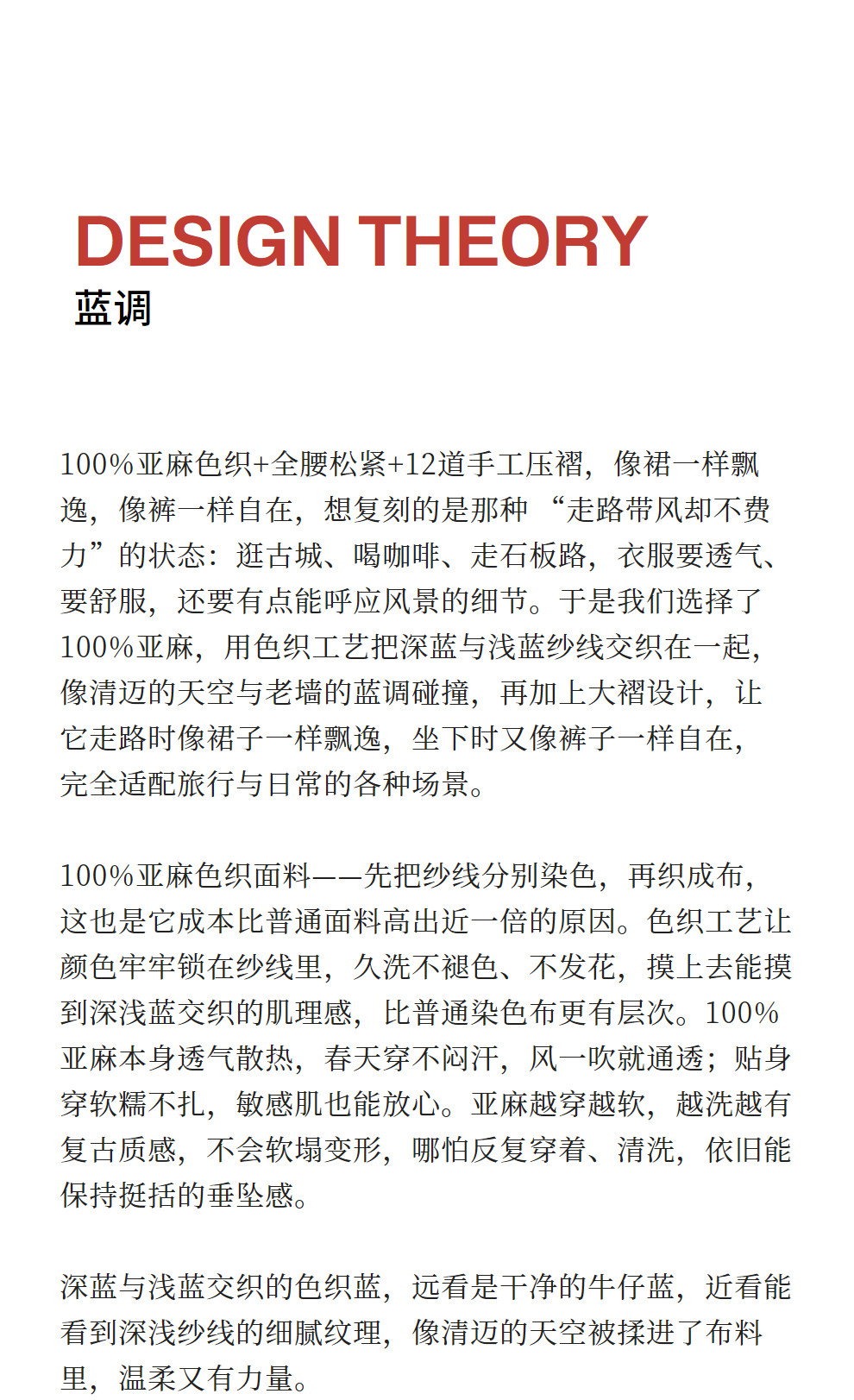 DESIGN THEORY
蓝调

100%亚麻色织+全腰松紧+12道手工压褶，像裙一样飘逸，像裤一样自在，想复刻的是那种 “走路带风却不费力”的状态：逛古城、喝咖啡、走石板路，衣服要透气、要舒服，还要有点能呼应风景的细节。于是我们选择了100%亚麻，用色织工艺把深蓝与浅蓝纱线交织在一起，像清迈的天空与老墙的蓝调碰撞，再加上大褶设计，让它走路时像裙子一样飘逸，坐下时又像裤子一样自在，完全适配旅行与日常的各种场景。

100%亚麻色织面料——先把纱线分别染色，再织成布，这也是它成本比普通面料高出近一倍的原因。色织工艺让颜色牢牢锁在纱线里，久洗不褪色、不发花，摸上去能摸到深浅蓝交织的肌理感，比普通染色布更有层次。100%亚麻本身透气散热，春天穿不闷汗，风一吹就通透；贴身穿软糯不扎，敏感肌也能放心。亚麻越穿越软，越洗越有复古质感，不会软塌变形，哪怕反复穿着、清洗，依旧能保持挺括的垂坠感。

深蓝与浅蓝交织的色织蓝，远看是干净的牛仔蓝，近看能看到深浅纱线的细腻纹理，像清迈的天空被揉进了布料里，温柔又有力量。